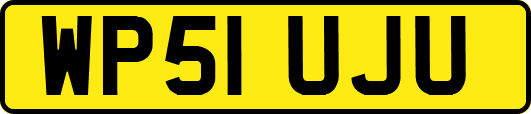 WP51 UJU